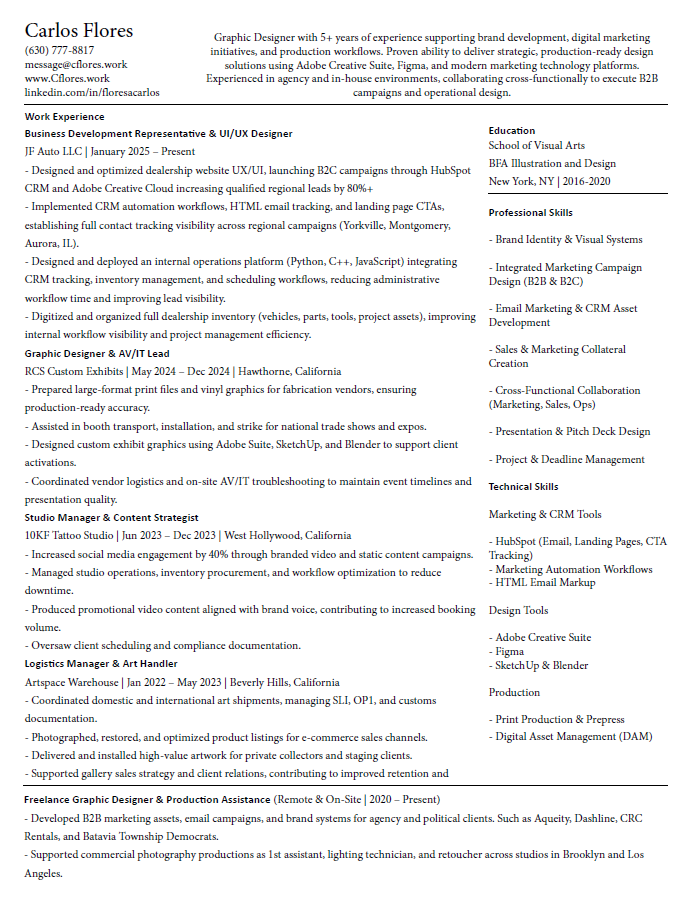 Carlos Flores
(630) 777-8817
message@cflores.work
www.Cflores.work
linkedin.com/in/floresacarlos

Graphic Designer with 5+ years of experience supporting brand development, digital marketing initiatives, and production workflows. Proven ability to deliver strategic, production-ready design solutions using Adobe Creative Suite, Figma, and modern marketing technology platforms. Experienced in agency and in-house environments, collaborating cross-functionally to execute B2B campaigns and operational design.

Work Experience

Business Development Representative & UI/UX Designer
JF Auto LLC | January 2025 – Present
- Designed and optimized dealership website UX/UI, launching B2C campaigns through HubSpot CRM and Adobe Creative Cloud increasing qualified regional leads by 80%+
- Implemented CRM automation workflows, HTML email tracking, and landing page CTAs, establishing full contact tracking visibility across regional campaigns (Yorkville, Montgomery, Aurora, IL).
- Designed and deployed an internal operations platform (Python, C++, JavaScript) integrating CRM tracking, inventory management, and scheduling workflows, reducing administrative workflow time and improving lead visibility.
- Digitized and organized full dealership inventory (vehicles, parts, tools, project assets), improving internal workflow visibility and project management efficiency.

Graphic Designer & AV/IT Lead
RCS Custom Exhibits | May 2024 – Dec 2024 | Hawthorne, California
- Prepared large-format print files and vinyl graphics for fabrication vendors, ensuring production-ready accuracy.
- Assisted in booth transport, installation, and strike for national trade shows and expos.
- Designed custom exhibit graphics using Adobe Suite, SketchUp, and Blender to support client activations.
- Coordinated vendor logistics and on-site AV/IT troubleshooting to maintain event timelines and presentation quality.

Studio Manager & Content Strategist
10KF Tattoo Studio | Jun 2023 – Dec 2023 | West Hollywood, California
- Increased social media engagement by 40% through branded video and static content campaigns.
- Managed studio operations, inventory procurement, and workflow optimization to reduce downtime.
- Produced promotional video content aligned with brand voice, contributing to increased booking volume.
- Oversaw client scheduling and compliance documentation.

Logistics Manager & Art Handler
Artspace Warehouse | Jan 2022 – May 2023 | Beverly Hills, California
- Coordinated domestic and international art shipments, managing SLI, OP1, and customs documentation.
- Photographed, restored, and optimized product listings for e-commerce sales channels.
- Delivered and installed high-value artwork for private collectors and staging clients.
- Supported gallery sales strategy and client relations, contributing to improved retention and

Education
School of Visual Arts
BFA Illustration and Design
New York, NY | 2016-2020

Professional Skills

- Brand Identity & Visual Systems

- Integrated Marketing Campaign Design (B2B & B2C)

- Email Marketing & CRM Asset Development

- Sales & Marketing Collateral Creation

- Cross-Functional Collaboration (Marketing, Sales, Ops)

- Presentation & Pitch Deck Design

- Project & Deadline Management

Technical Skills

Marketing & CRM Tools

- HubSpot (Email, Landing Pages, CTA Tracking)
- Marketing Automation Workflows
- HTML Email Markup

Design Tools

- Adobe Creative Suite
- Figma
- SketchUp & Blender

Production

- Print Production & Prepress
- Digital Asset Management (DAM)

Freelance Graphic Designer & Production Assistance (Remote & On-Site | 2020 – Present)
- Developed B2B marketing assets, email campaigns, and brand systems for agency and political clients. Such as Aqueity, Dashline, CRC Rentals, and Batavia Township Democrats.
- Supported commercial photography productions as 1st assistant, lighting technician, and retoucher across studios in Brooklyn and Los Angeles.